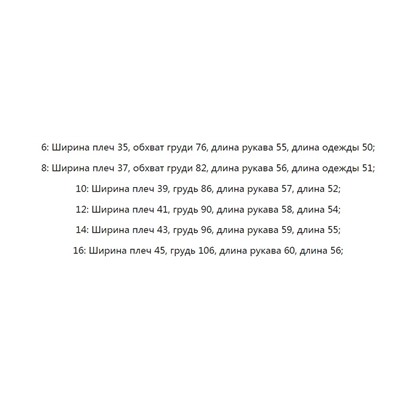 6: Ширина плеч 35, обхват груди 76, длина рукава 55, длина одежды 50;

8: Ширина плеч 37, обхват груди 82, длина рукава 56, длина одежды 51;

10: Ширина плеч 39, грудь 86, длина рукава 57, длина 52;

12: Ширина плеч 41, грудь 90, длина рукава 58, длина 54;

14: Ширина плеч 43, грудь 96, длина рукава 59, длина 55;

16: Ширина плеч 45, грудь 106, длина рукава 60, длина 56;